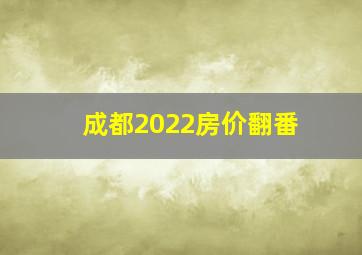 成都2022房价翻番